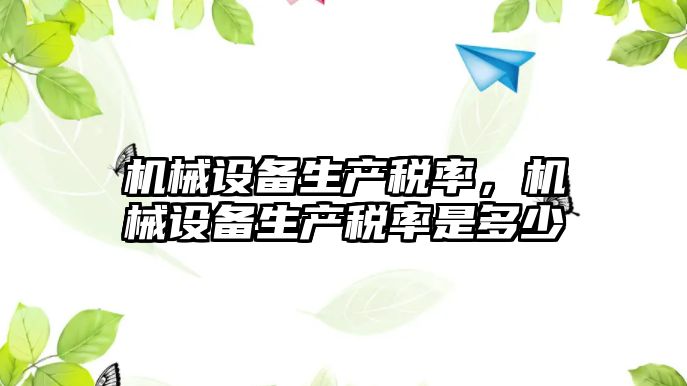 机械设备生产税率，机械设备生产税率是多少